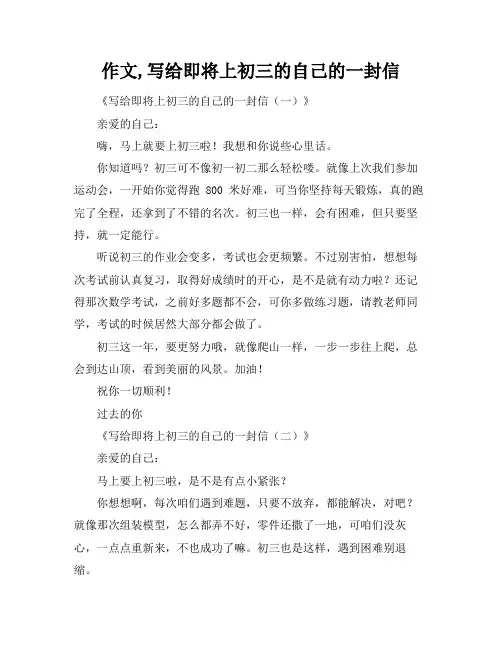 作文,写给即将上初三的自己的一封信

《写给即将上初三的自己的一封信（一）》

亲爱的自己：

嗨，马上就要上初三啦！我想和你说些心里话。

你知道吗？初三可不像初一初二那么轻松喽。就像上次我们参加运动会，一开始你觉得跑 800 米好难，可当你坚持每天锻炼，真的跑完了全程，还拿到了不错的名次。初三也一样，会有困难，但只要坚持，就一定能行。

听说初三的作业会变多，考试也会更频繁。不过别害怕，想想每次考试前认真复习，取得好成绩时的开心，是不是就有动力啦？还记得那次数学考试，之前好多题都不会，可你多做练习题，请教老师同学，考试的时候居然大部分都会做了。

初三这一年，要更努力哦，就像爬山一样，一步一步往上爬，总会到达山顶，看到美丽的风景。加油！

祝你一切顺利！

过去的你

《写给即将上初三的自己的一封信（二）》

亲爱的自己：

马上要上初三啦，是不是有点小紧张？

你想想啊，每次咱们遇到难题，只要不放弃，都能解决，对吧？就像那次组装模型，怎么都弄不好，零件还撒了一地，可咱们没灰心，一点点重新来，不也成功了嘛。初三也是这样，遇到困难别退缩。